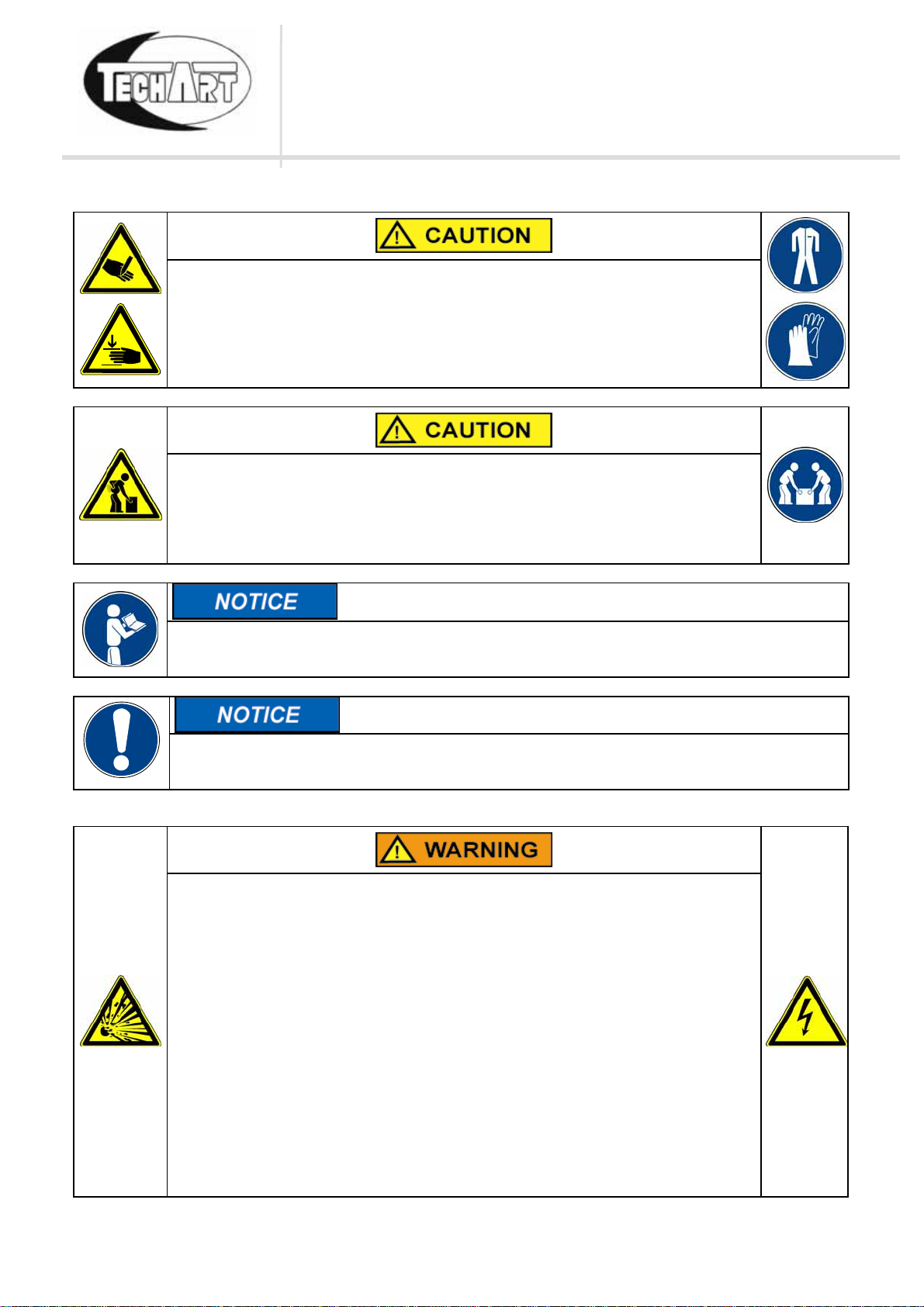 TECHART

CAUTION

CAUTION

NOTICE

NOTICE

WARNING